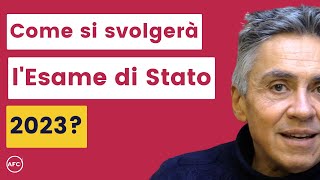 Come si svolgerà

l'Esame di Stato

2023?

AFC